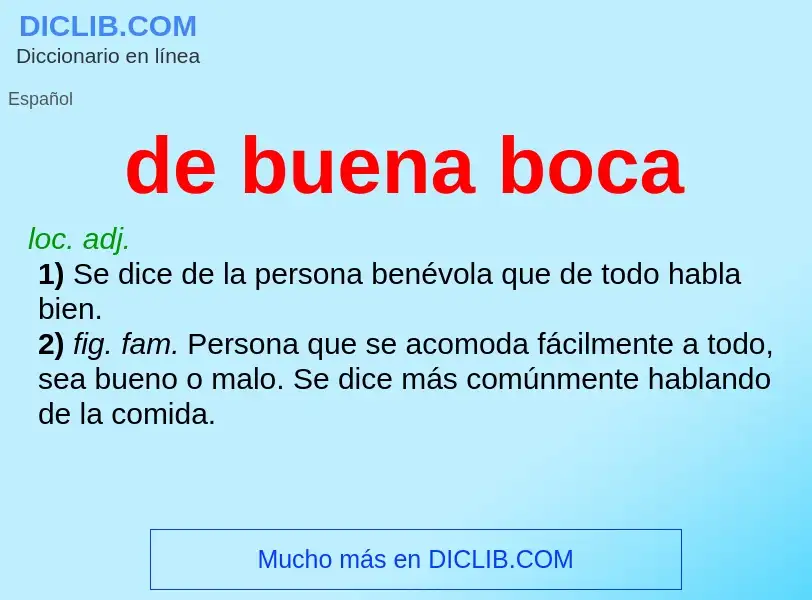 DICLIB.COM
Diccionario en línea

Español

de buena boca

loc. adj.

1) Se dice de la persona benévola que de todo habla bien.

2) fig. fam. Persona que se acomoda fácilmente a todo, sea bueno o malo. Se dice más comúnmente hablando de la comida.

Mucho más en DICLIB.COM